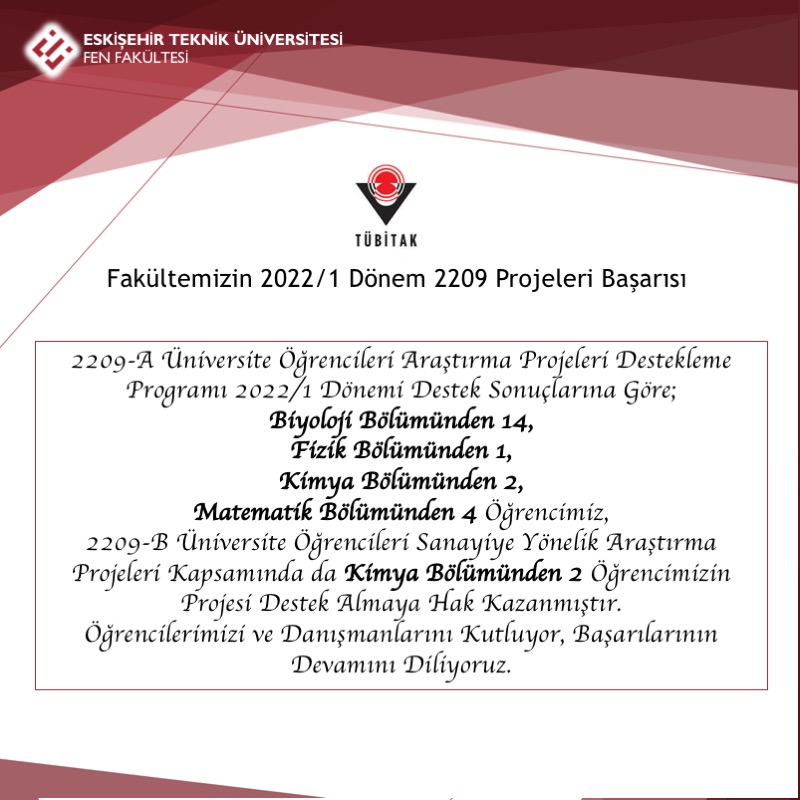 ESKİŞEHİR TEKNİK ÜNİVERSİTESİ
FEN FAKÜLTESİ

TÜBİTAK

Fakültemizin 2022/1 Dönem 2209 Projeleri Başarısı

2209-A Üniversite Öğrencileri Araştırma Projeleri Destekleme Programı 2022/1 Dönemi Destek Sonuçlarına Göre;
Biyoloji Bölümünden 14,
Fizik Bölümünden 1,
Kimya Bölümünden 2,
Matematik Bölümünden 4 Öğrencimiz,
2209-B Üniversite Öğrencileri Sanayiye Yönelik Araştırma Projeleri Kapsamında da Kimya Bölümünden 2 Öğrencimizin Projesi Destek Almaya Hak Kazanmıştır.
Öğrencilerimizi ve Danışmanlarını Kutluyor, Başarılarının Devamını Diliyoruz.